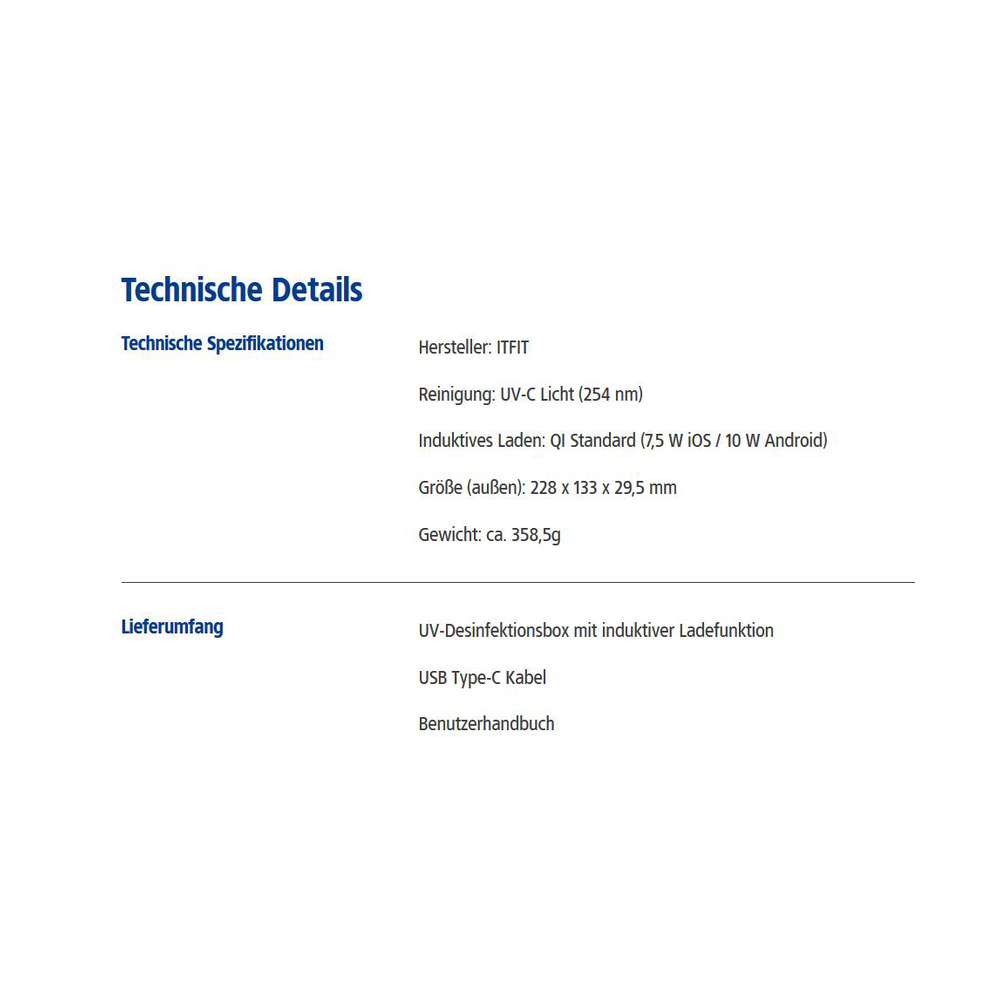 Technische Details

Technische Spezifikationen

Hersteller: ITFIT

Reinigung: UV-C Licht (254 nm)

Induktives Laden: QI Standard (7,5 W iOS / 10 W Android)

Größe (außen): 228 x 133 x 29,5 mm

Gewicht: ca. 358,5g

Lieferumfang

UV-Desinfektionsbox mit induktiver Ladefunktion

USB Type-C Kabel

Benutzerhandbuch